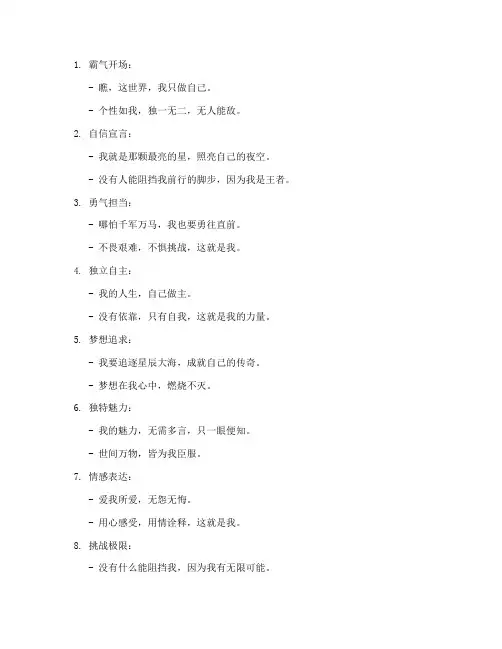 1. 霸气开场：

- 瞧，这世界，我只做自己。

- 个性如我，独一无二，无人能敌。

2. 自信宣言：

- 我就是那颗最亮的星，照亮自己的夜空。

- 没有人能阻挡我前行的脚步，因为我是王者。

3. 勇气担当：

- 哪怕千军万马，我也要勇往直前。

- 不畏艰难，不惧挑战，这就是我。

4. 独立自主：

- 我的人生，自己做主。

- 没有依靠，只有自我，这就是我的力量。

5. 梦想追求：

- 我要追逐星辰大海，成就自己的传奇。

- 梦想在我心中，燃烧不灭。

6. 独特魅力：

- 我的魅力，无需多言，只一眼便知。

- 世间万物，皆为我臣服。

7. 情感表达：

- 爱我所爱，无怨无悔。

- 用心感受，用情诠释，这就是我。

8. 挑战极限：

- 没有什么能阻挡我，因为我有无限可能。